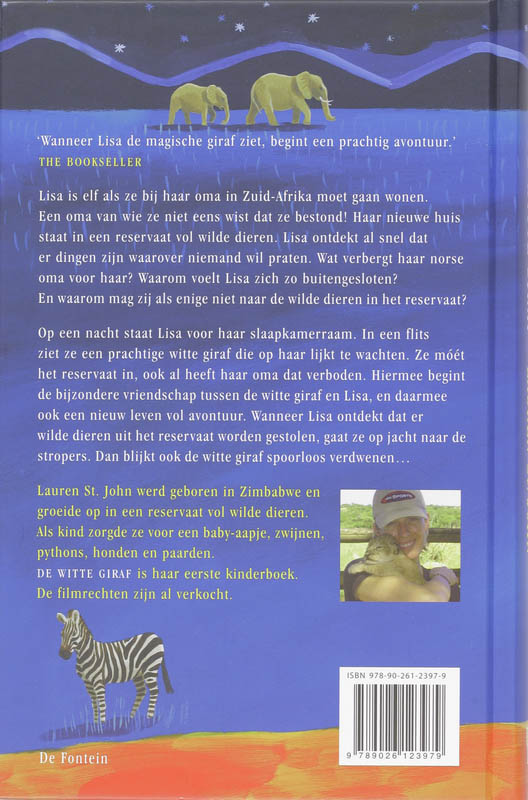 'Wanneer Lisa de magische giraf ziet, begint een prachtig avontuur.'
THE BOOKSELLER

Lisa is elf als ze bij haar oma in Zuid-Afrika moet gaan wonen. Een oma van wie ze niet eens wist dat ze bestond! Haar nieuwe huis staat in een reservaat vol wilde dieren. Lisa ontdekt al snel dat er dingen zijn waarover niemand wil praten. Wat verbergt haar norse oma voor haar? Waarom voelt Lisa zich zo buitengesloten? En waarom mag zij als enige niet naar de wilde dieren in het reservaat?

Op een nacht staat Lisa voor haar slaapkamerraam. In een flits ziet ze een prachtige witte giraf die op haar lijkt te wachten. Ze móét het reservaat in, ook al heeft haar oma dat verboden. Hiermee begint de bijzondere vriendschap tussen de witte giraf en Lisa, en daarmee ook een nieuw leven vol avontuur. Wanneer Lisa ontdekt dat er wilde dieren uit het reservaat worden gestolen, gaat ze op jacht naar de stropers. Dan blijkt ook de witte giraf spoorloos verdwenen…

Lauren St. John werd geboren in Zimbabwe en groeide op in een reservaat vol wilde dieren. Als kind zorgde ze voor een baby-aapje, zwijnen, pythons, honden en paarden.
DE WITTE GIRAF is haar eerste kinderboek.
De filmrechten zijn al verkocht.

ISBN 978-90-261-2397-9

9 789026 123979

De Fontein